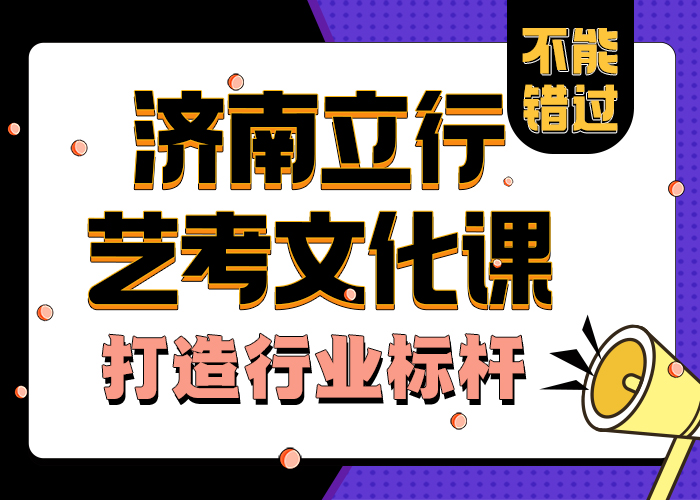 不能错过

济南立行
艺考文化课
打造行业标杆